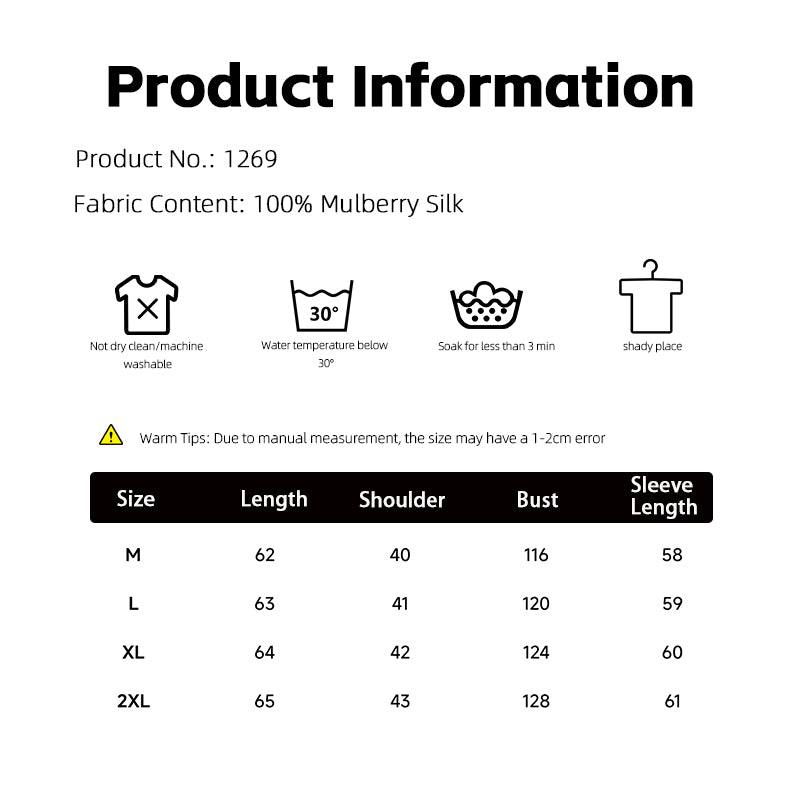 Product Information

Product No.: 1269

Fabric Content: 100% Mulberry Silk

30°

Not dry clean/machine washable

Water temperature below 30°

Soak for less than 3 min

shady place

Warm Tips: Due to manual measurement, the size may have a 1-2cm error

| Size | Length | Shoulder | Bust | Sleeve Length |
|---|---|---|---|---|
| M | 62 | 40 | 116 | 58 |
| L | 63 | 41 | 120 | 59 |
| XL | 64 | 42 | 124 | 60 |
| 2XL | 65 | 43 | 128 | 61 |